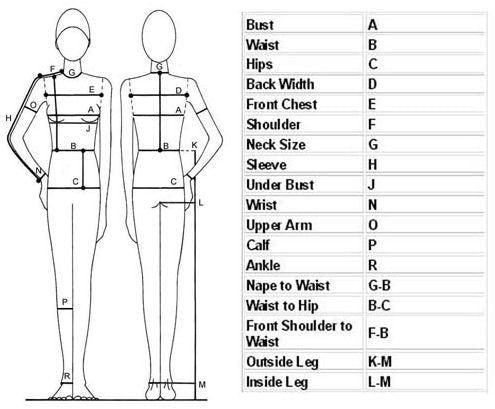 F G E O A H J B N C P R

G D A B K C L M

| Bust | A |
|---|---|
| Waist | B |
| Hips | C |
| Back Width | D |
| Front Chest | E |
| Shoulder | F |
| Neck Size | G |
| Sleeve | H |
| Under Bust | J |
| Wrist | N |
| Upper Arm | O |
| Calf | P |
| Ankle | R |
| Nape to Waist | G-B |
| Waist to Hip | B-C |
| Front Shoulder to Waist | F-B |
| Outside Leg | K-M |
| Inside Leg | L-M |